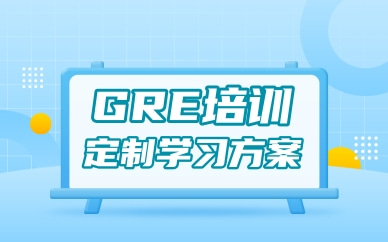 GRE培训
定制学习方案